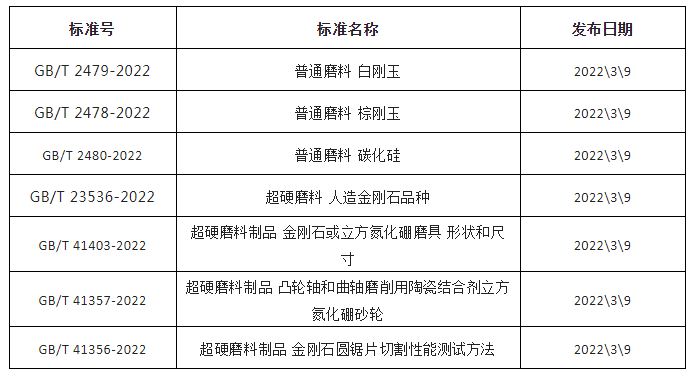 | 标准号 | 标准名称 | 发布日期 |
|---|---|---|
| GB/T 2479-2022 | 普通磨料 白刚玉 | 2022\3\9 |
| GB/T 2478-2022 | 普通磨料 棕刚玉 | 2022\3\9 |
| GB/T 2480-2022 | 普通磨料 碳化硅 | 2022\3\9 |
| GB/T 23536-2022 | 超硬磨料 人造金刚石品种 | 2022\3\9 |
| GB/T 41403-2022 | 超硬磨料制品 金刚石或立方氮化硼磨具 形状和尺寸 | 2022\3\9 |
| GB/T 41357-2022 | 超硬磨料制品 凸轮轴和曲轴磨削用陶瓷结合剂立方氮化硼砂轮 | 2022\3\9 |
| GB/T 41356-2022 | 超硬磨料制品 金刚石圆锯片切割性能测试方法 | 2022\3\9 |